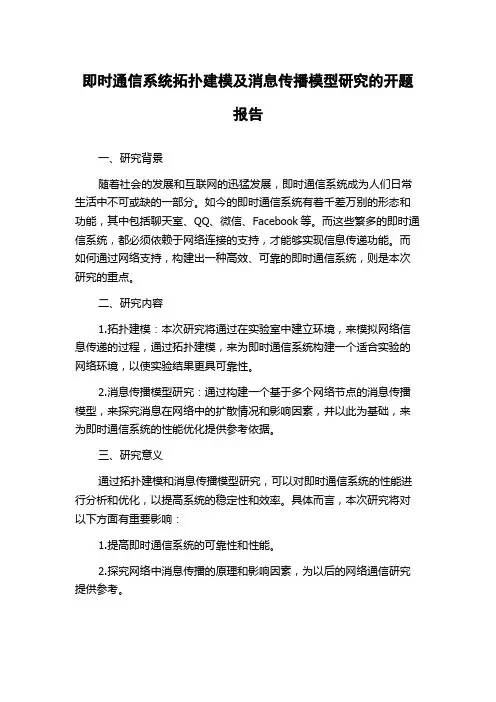 即时通信系统拓扑建模及消息传播模型研究的开题报告

一、研究背景

随着社会的发展和互联网的迅猛发展，即时通信系统成为人们日常生活中不可或缺的一部分。如今的即时通信系统有着千差万别的形态和功能，其中包括聊天室、QQ、微信、Facebook 等。而这些繁多的即时通信系统，都必须依赖于网络连接的支持，才能够实现信息传递功能。而如何通过网络支持，构建出一种高效、可靠的即时通信系统，则是本次研究的重点。

二、研究内容

1.拓扑建模：本次研究将通过在实验室中建立环境，来模拟网络信息传递的过程，通过拓扑建模，来为即时通信系统构建一个适合实验的网络环境，以使实验结果更具可靠性。

2.消息传播模型研究：通过构建一个基于多个网络节点的消息传播模型，来探究消息在网络中的扩散情况和影响因素，并以此为基础，来为即时通信系统的性能优化提供参考依据。

三、研究意义

通过拓扑建模和消息传播模型研究，可以对即时通信系统的性能进行分析和优化，以提高系统的稳定性和效率。具体而言，本次研究将对以下方面有重要影响：

1.提高即时通信系统的可靠性和性能。

2.探究网络中消息传播的原理和影响因素，为以后的网络通信研究提供参考。